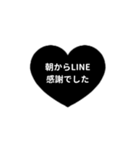 朝からLINE
感謝でした